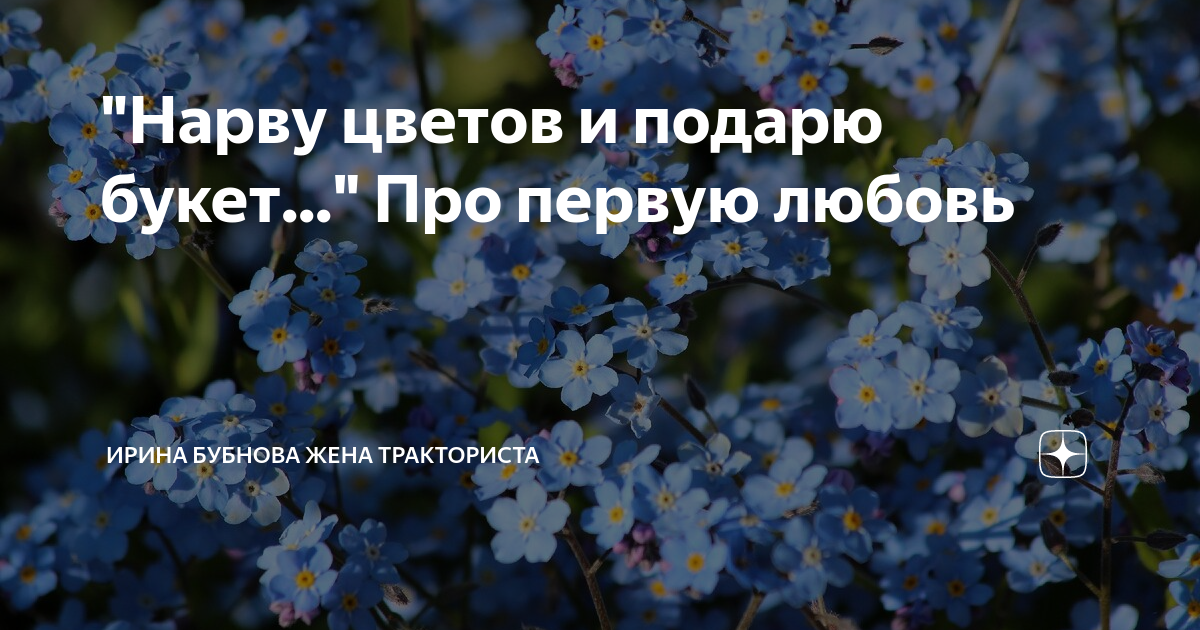 "Нарву цветов и подарю букет..." Про первую любовь

ИРИНА БУБНОВА ЖЕНА ТРАКТОРИСТА